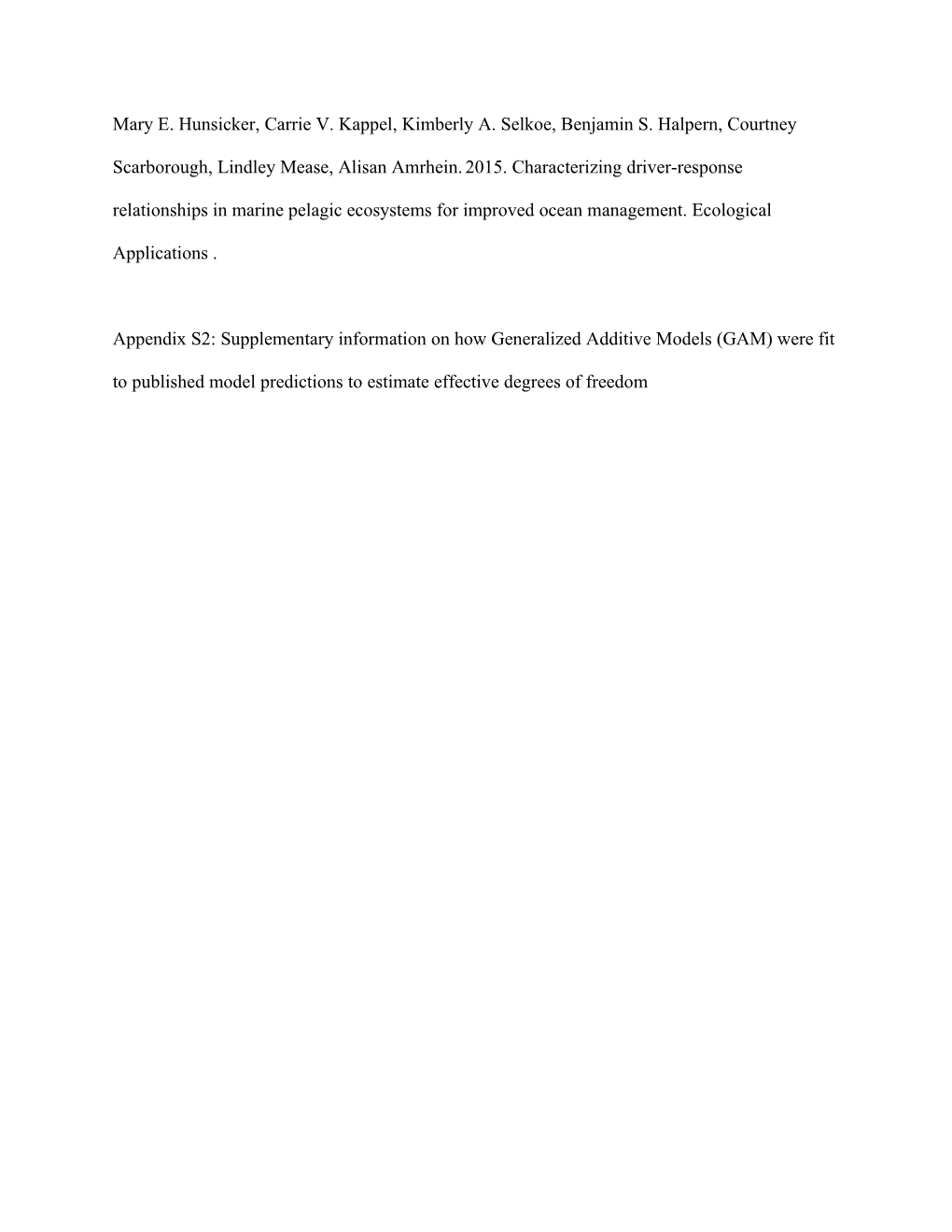 Mary E. Hunsicker, Carrie V. Kappel, Kimberly A. Selkoe, Benjamin S. Halpern, Courtney Scarborough, Lindley Mease, Alisan Amrhein. 2015. Characterizing driver-response relationships in marine pelagic ecosystems for improved ocean management. Ecological Applications .

Appendix S2: Supplementary information on how Generalized Additive Models (GAM) were fit to published model predictions to estimate effective degrees of freedom